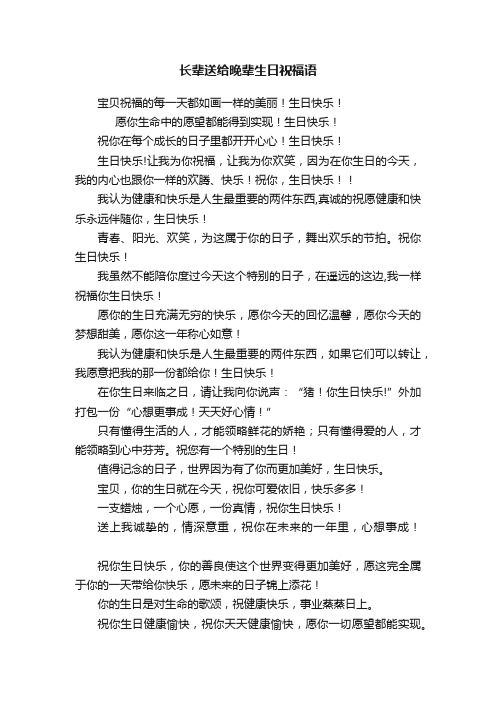 长辈送给晚辈生日祝福语

宝贝祝福的每一天都如画一样的美丽！生日快乐！

愿你生命中的愿望都能得到实现！生日快乐！

祝你在每个成长的日子里都开开心心！生日快乐！

生日快乐!让我为你祝福，让我为你欢笑，因为在你生日的今天，我的内心也跟你一样的欢腾、快乐！祝你，生日快乐！！

我认为健康和快乐是人生最重要的两件东西,真诚的祝愿健康和快乐永远伴随你，生日快乐！

青春、阳光、欢笑，为这属于你的日子，舞出欢乐的节拍。祝你生日快乐！

我虽然不能陪你度过今天这个特别的日子，在遥远的这边,我一样祝福你生日快乐！

愿你的生日充满无穷的快乐，愿你今天的回忆温馨，愿你今天的梦想甜美，愿你这一年称心如意！

我认为健康和快乐是人生最重要的两件东西，如果它们可以转让，我愿意把我的那一份都给你！生日快乐！

在你生日来临之日，请让我向你说声：“猪！你生日快乐!”外加打包一份“心想更事成！天天好心情！”

只有懂得生活的人，才能领略鲜花的娇艳；只有懂得爱的人，才能领略到心中芬芳。祝您有一个特别的生日！

值得记念的日子，世界因为有了你而更加美好，生日快乐。

宝贝，你的生日就在今天，祝你可爱依旧，快乐多多！

一支蜡烛，一个心愿，一份真情，祝你生日快乐！

送上我诚挚的，情深意重，祝你在未来的一年里，心想事成！

祝你生日快乐，你的善良使这个世界变得更加美好，愿这完全属于你的一天带给你快乐，愿未来的日子锦上添花！

你的生日是对生命的歌颂，祝健康快乐，事业蒸蒸日上。

祝你生日健康愉快，祝你天天健康愉快，愿你一切愿望都能实现。